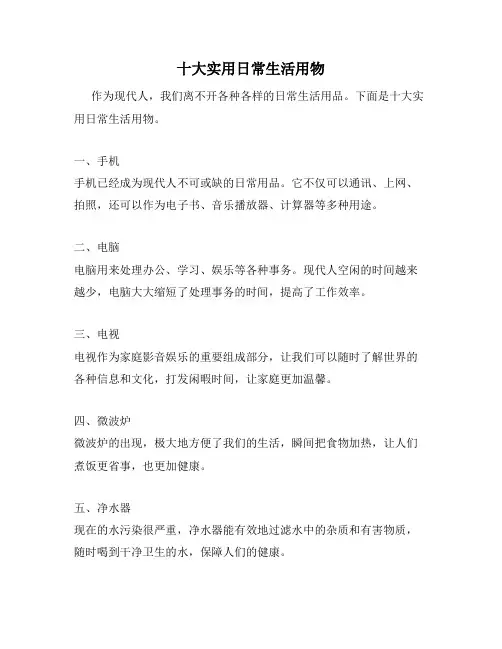 十大实用日常生活用物

作为现代人，我们离不开各种各样的日常生活用品。下面是十大实用日常生活用物。

一、手机
手机已经成为现代人不可或缺的日常用品。它不仅可以通讯、上网、拍照，还可以作为电子书、音乐播放器、计算器等多种用途。

二、电脑
电脑用来处理办公、学习、娱乐等各种事务。现代人空闲的时间越来越少，电脑大大缩短了处理事务的时间，提高了工作效率。

三、电视
电视作为家庭影音娱乐的重要组成部分，让我们可以随时了解世界的各种信息和文化，打发闲暇时间，让家庭更加温馨。

四、微波炉
微波炉的出现，极大地方便了我们的生活，瞬间把食物加热，让人们煮饭更省事，也更加健康。

五、净水器
现在的水污染很严重，净水器能有效地过滤水中的杂质和有害物质，随时喝到干净卫生的水，保障人们的健康。